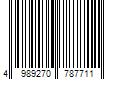 4 989270 787711